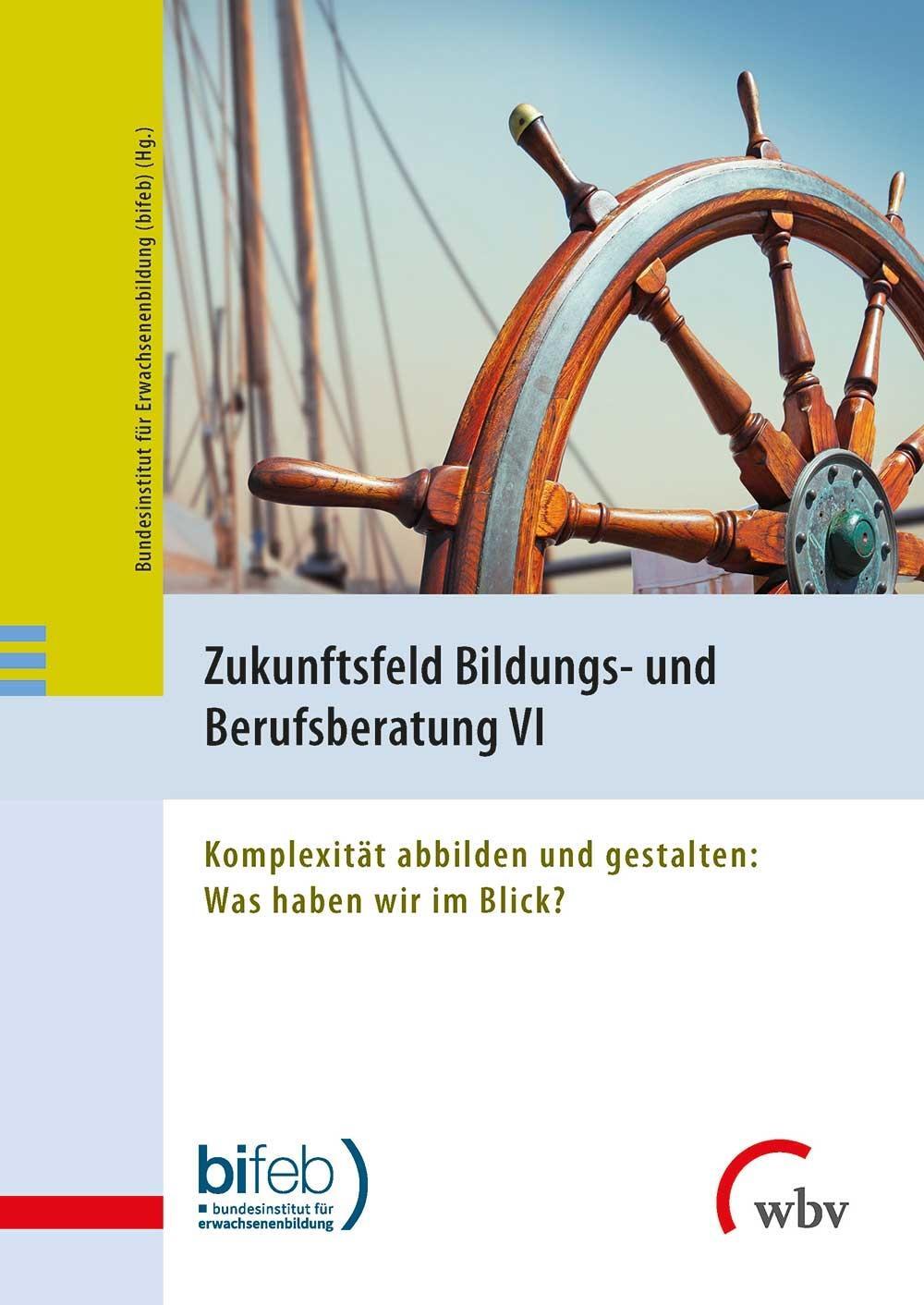 Bundesinstitut für Erwachsenenbildung (bifeb) (Hg.)

Zukunftsfeld Bildungs- und Berufsberatung VI

Komplexität abbilden und gestalten: Was haben wir im Blick?

bifeb)
bundesinstitut für erwachsenenbildung

wbv